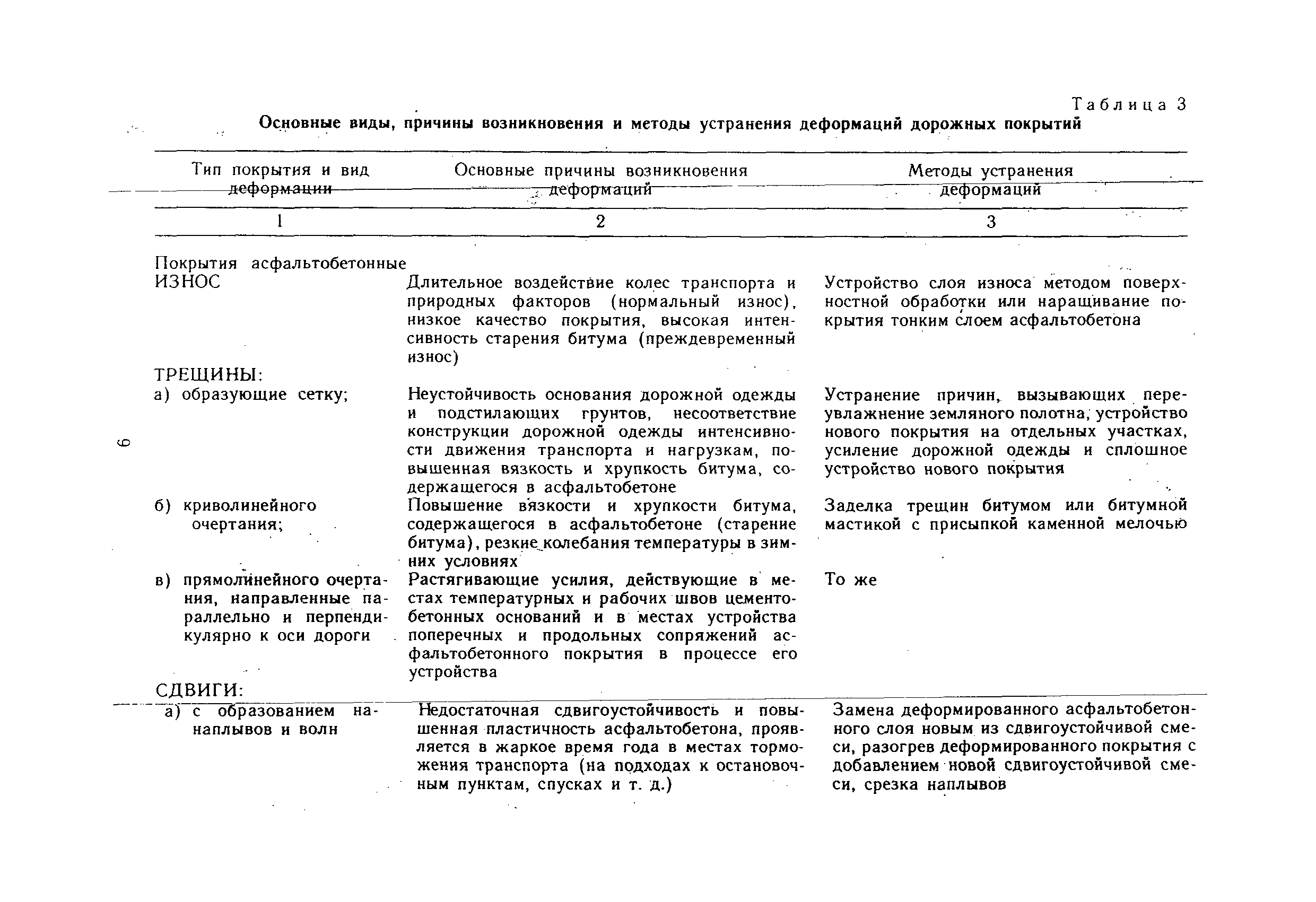 Таблица 3

Основные виды, причины возникновения и методы устранения деформаций дорожных покрытий

| Тип покрытия и вид деформации | Основные причины возникновения деформаций | Методы устранения деформаций |
|---|---|---|
| 1 | 2 | 3 |
| Покрытия асфальтобетонные | | |
| ИЗНОС | Длительное воздействие колес транспорта и природных факторов (нормальный износ), низкое качество покрытия, высокая интенсивность старения битума (преждевременный износ) | Устройство слоя износа методом поверхностной обработки или наращивание покрытия тонким слоем асфальтобетона |
| ТРЕЩИНЫ: | | |
| а) образующие сетку; | Неустойчивость основания дорожной одежды и подстилающих грунтов, несоответствие конструкции дорожной одежды интенсивности движения транспорта и нагрузкам, повышенная вязкость и хрупкость битума, содержащегося в асфальтобетоне | Устранение причин, вызывающих переувлажнение земляного полотна, устройство нового покрытия на отдельных участках, усиление дорожной одежды и сплошное устройство нового покрытия |
| б) криволинейного очертания; | Повышение вязкости и хрупкости битума, содержащегося в асфальтобетоне (старение битума), резкие колебания температуры в зимних условиях | Заделка трещин битумом или битумной мастикой с присыпкой каменной мелочью |
| в) прямолинейного очертания, направленные параллельно и перпендикулярно к оси дороги | Растягивающие усилия, действующие в местах температурных и рабочих швов цементобетонных оснований и в местах устройства поперечных и продольных сопряжений асфальтобетонного покрытия в процессе его устройства | То же |
| СДВИГИ: | | |
| а) с образованием наплывов и волн | Недостаточная сдвигоустойчивость и повышенная пластичность асфальтобетона, проявляется в жаркое время года в местах торможения транспорта (на подходах к остановочным пунктам, спусках и т. д.) | Замена деформированного асфальтобетонного слоя новым из сдвигоустойчивой смеси, разогрев деформированного покрытия с добавлением новой сдвигоустойчивой смеси, срезка наплывов |

6